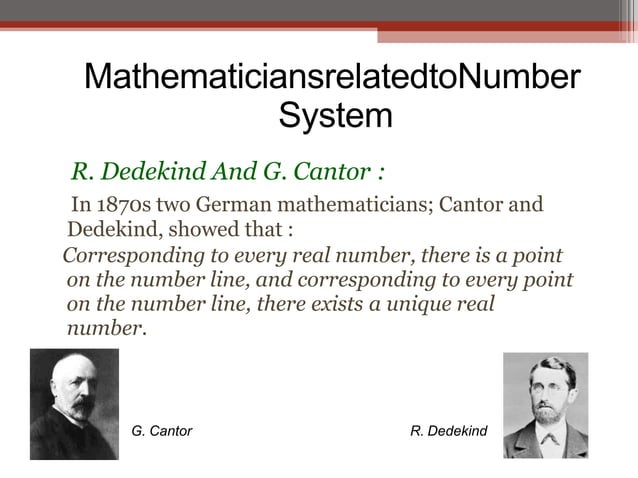 MathematiciansrelatedtoNumber System

R. Dedekind And G. Cantor :

In 1870s two German mathematicians; Cantor and Dedekind, showed that :

Corresponding to every real number, there is a point on the number line, and corresponding to every point on the number line, there exists a unique real number.

G. Cantor

R. Dedekind